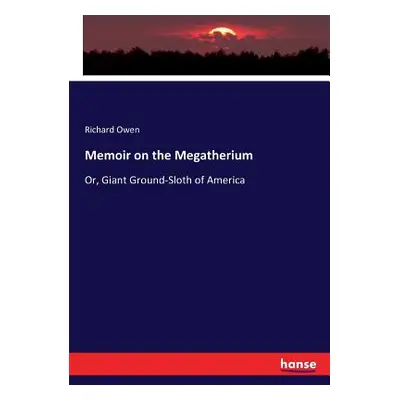 Richard Owen

Memoir on the Megatherium

Or, Giant Ground-Sloth of America

hanse